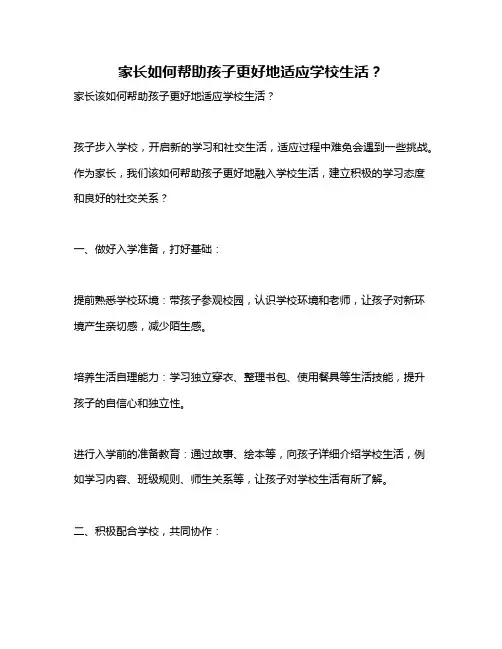 家长如何帮助孩子更好地适应学校生活？

家长该如何帮助孩子更好地适应学校生活？

孩子步入学校，开启新的学习和社交生活，适应过程中难免会遇到一些挑战。作为家长，我们该如何帮助孩子更好地融入学校生活，建立积极的学习态度和良好的社交关系？

一、做好入学准备，打好基础：

提前熟悉学校环境：带孩子参观校园，认识学校环境和老师，让孩子对新环境产生亲切感，减少陌生感。

培养生活自理能力：学习独立穿衣、整理书包、使用餐具等生活技能，提升孩子的自信心和独立性。

进行入学前的准备教育：通过故事、绘本等，向孩子详细介绍学校生活，例如学习内容、班级规则、师生关系等，让孩子对学校生活有所了解。

二、积极配合学校，共同协作：